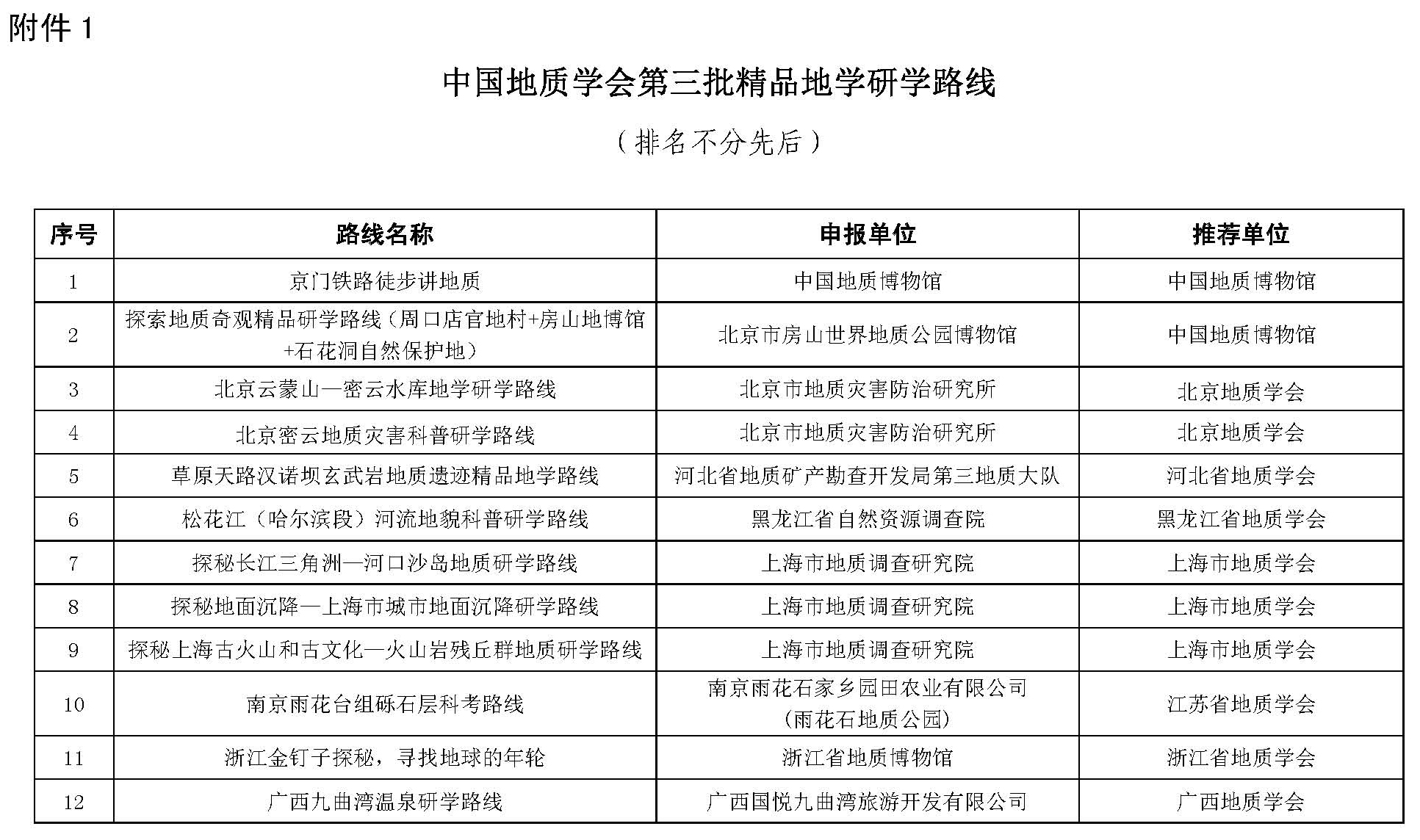 附件 1

中国地质学会第三批精品地学研学路线

（排名不分先后）

| 序号 | 路线名称 | 申报单位 | 推荐单位 |
|---|---|---|---|
| 1 | 京门铁路徒步讲地质 | 中国地质博物馆 | 中国地质博物馆 |
| 2 | 探索地质奇观精品研学路线（周口店官地村+房山地博馆+石花洞自然保护地） | 北京市房山世界地质公园博物馆 | 中国地质博物馆 |
| 3 | 北京云蒙山—密云水库地学研学路线 | 北京市地质灾害防治研究所 | 北京地质学会 |
| 4 | 北京密云地质灾害科普研学路线 | 北京市地质灾害防治研究所 | 北京地质学会 |
| 5 | 草原天路汉诺坝玄武岩地质遗迹精品地学路线 | 河北省地质矿产勘查开发局第三地质大队 | 河北省地质学会 |
| 6 | 松花江（哈尔滨段）河流地貌科普研学路线 | 黑龙江省自然资源调查院 | 黑龙江省地质学会 |
| 7 | 探秘长江三角洲—河口沙岛地质研学路线 | 上海市地质调查研究院 | 上海市地质学会 |
| 8 | 探秘地面沉降—上海市城市地面沉降研学路线 | 上海市地质调查研究院 | 上海市地质学会 |
| 9 | 探秘上海古火山和古文化—火山岩残丘群地质研学路线 | 上海市地质调查研究院 | 上海市地质学会 |
| 10 | 南京雨花台组砾石层科考路线 | 南京雨花石家乡园田农业有限公司（雨花石地质公园） | 江苏省地质学会 |
| 11 | 浙江金钉子探秘，寻找地球的年轮 | 浙江省地质博物馆 | 浙江省地质学会 |
| 12 | 广西九曲湾温泉研学路线 | 广西国悦九曲湾旅游开发有限公司 | 广西地质学会 |